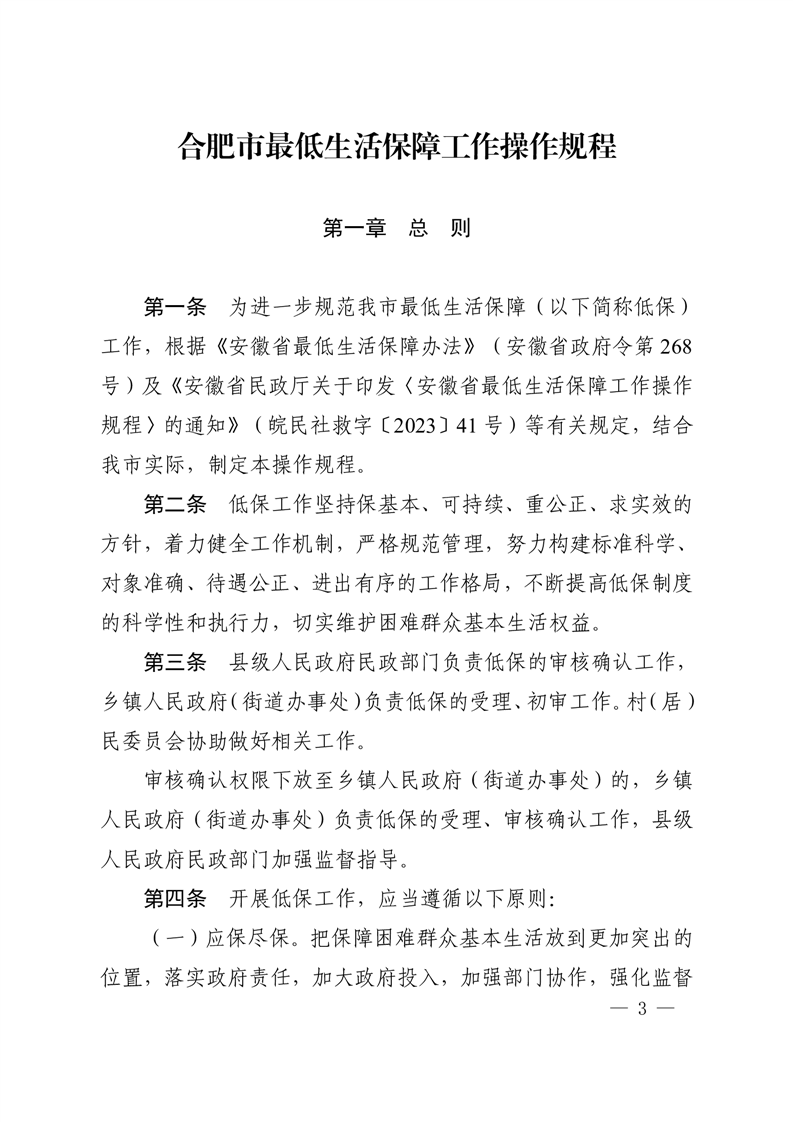 合肥市最低生活保障工作操作规程

第一章　总　则

第一条　为进一步规范我市最低生活保障（以下简称低保）工作，根据《安徽省最低生活保障办法》（安徽省政府令第268号）及《安徽省民政厅关于印发〈安徽省最低生活保障工作操作规程〉的通知》（皖民社救字〔2023〕41号）等有关规定，结合我市实际，制定本操作规程。

第二条　低保工作坚持保基本、可持续、重公正、求实效的方针，着力健全工作机制，严格规范管理，努力构建标准科学、对象准确、待遇公正、进出有序的工作格局，不断提高低保制度的科学性和执行力，切实维护困难群众基本生活权益。

第三条　县级人民政府民政部门负责低保的审核确认工作，乡镇人民政府（街道办事处）负责低保的受理、初审工作。村（居）民委员会协助做好相关工作。

审核确认权限下放至乡镇人民政府（街道办事处）的，乡镇人民政府（街道办事处）负责低保的受理、审核确认工作，县级人民政府民政部门加强监督指导。

第四条　开展低保工作，应当遵循以下原则：

（一）应保尽保。把保障困难群众基本生活放到更加突出的位置，落实政府责任，加大政府投入，加强部门协作，强化监督

— 3 —